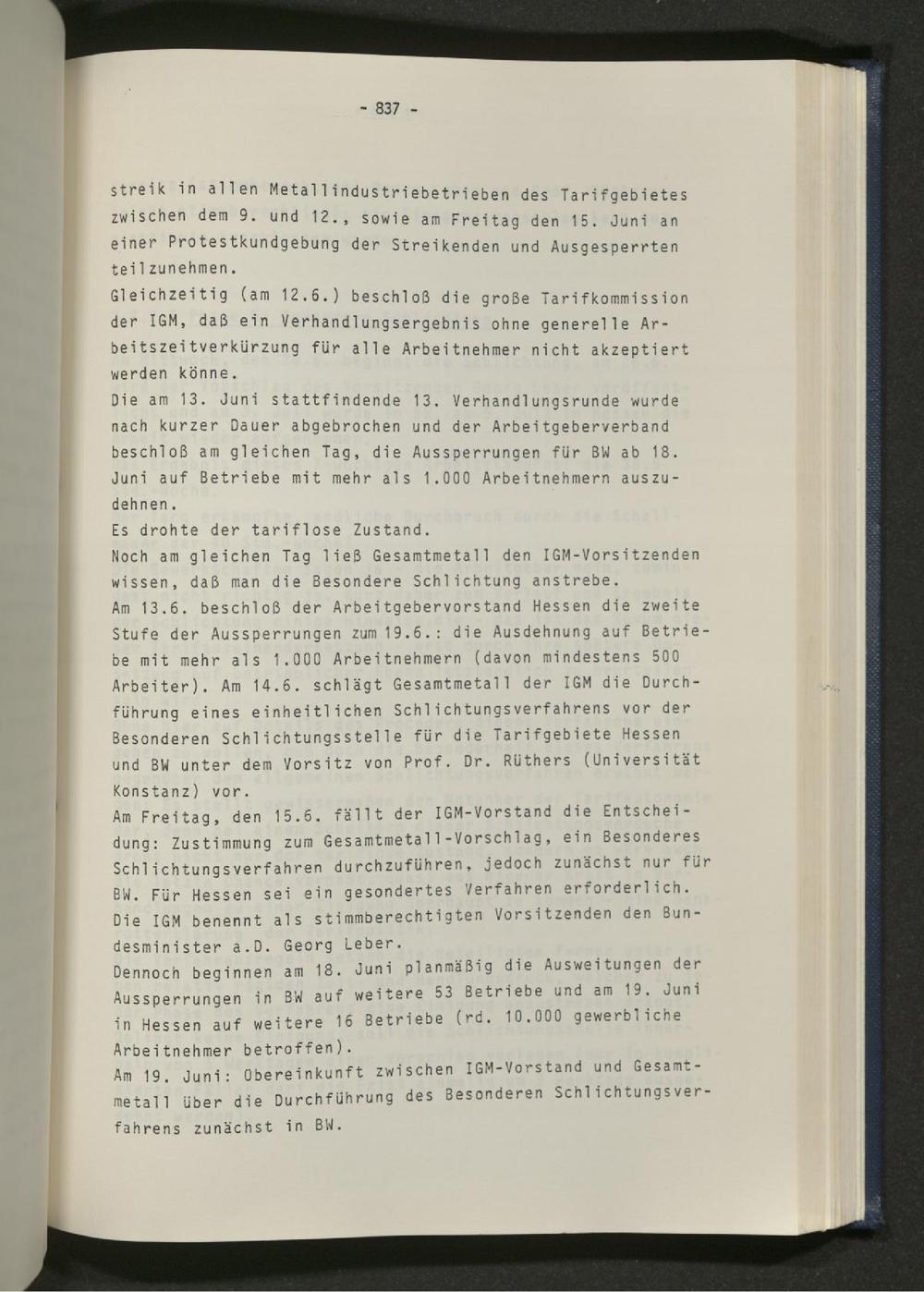 - 837 -

streik in allen Metallindustriebetrieben des Tarifgebietes zwischen dem 9. und 12., sowie am Freitag den 15. Juni an einer Protestkundgebung der Streikenden und Ausgesperrten teilzunehmen.

Gleichzeitig (am 12.6.) beschloß die große Tarifkommission der IGM, daß ein Verhandlungsergebnis ohne generelle Arbeitszeitverkürzung für alle Arbeitnehmer nicht akzeptiert werden könne.

Die am 13. Juni stattfindende 13. Verhandlungsrunde wurde nach kurzer Dauer abgebrochen und der Arbeitgeberverband beschloß am gleichen Tag, die Aussperrungen für BW ab 18. Juni auf Betriebe mit mehr als 1.000 Arbeitnehmern auszudehnen.

Es drohte der tariflose Zustand.

Noch am gleichen Tag ließ Gesamtmetall den IGM-Vorsitzenden wissen, daß man die Besondere Schlichtung anstrebe.

Am 13.6. beschloß der Arbeitgebervorstand Hessen die zweite Stufe der Aussperrungen zum 19.6.: die Ausdehnung auf Betriebe mit mehr als 1.000 Arbeitnehmern (davon mindestens 500 Arbeiter). Am 14.6. schlägt Gesamtmetall der IGM die Durchführung eines einheitlichen Schlichtungsverfahrens vor der Besonderen Schlichtungsstelle für die Tarifgebiete Hessen und BW unter dem Vorsitz von Prof. Dr. Rüthers (Universität Konstanz) vor.

Am Freitag, den 15.6. fällt der IGM-Vorstand die Entscheidung: Zustimmung zum Gesamtmetall-Vorschlag, ein Besonderes Schlichtungsverfahren durchzuführen, jedoch zunächst nur für BW. Für Hessen sei ein gesondertes Verfahren erforderlich. Die IGM benennt als stimmberechtigten Vorsitzenden den Bundesminister a.D. Georg Leber.

Dennoch beginnen am 18. Juni planmäßig die Ausweitungen der Aussperrungen in BW auf weitere 53 Betriebe und am 19. Juni in Hessen auf weitere 16 Betriebe (rd. 10.000 gewerbliche Arbeitnehmer betroffen).

Am 19. Juni: Übereinkunft zwischen IGM-Vorstand und Gesamtmetall über die Durchführung des Besonderen Schlichtungsverfahrens zunächst in BW.